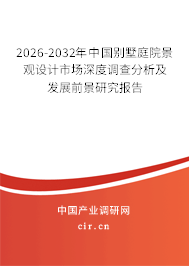 2026-2032年中国别墅庭院景观设计市场深度调查分析及发展前景研究报告

中国产业调研网

cir.cn